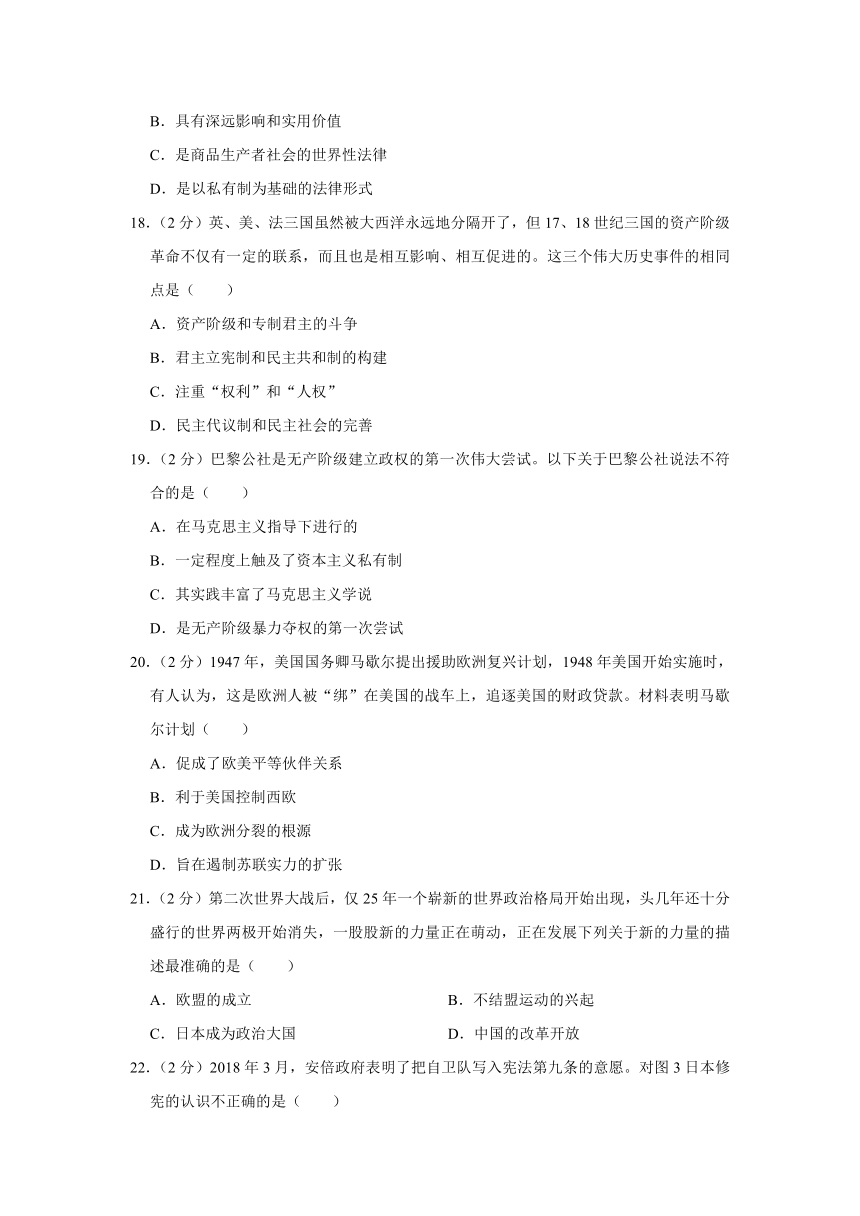 B．具有深远影响和实用价值

C．是商品生产者社会的世界性法律

D．是以私有制为基础的法律形式

18.（2 分）英、美、法三国虽然被大西洋永远地分隔开了，但 17、18 世纪三国的资产阶级革命不仅有一定的联系，而且也是相互影响、相互促进的。这三个伟大历史事件的相同点是（　　）

A．资产阶级和专制君主的斗争

B．君主立宪制和民主共和制的构建

C．注重“权利”和“人权”

D．民主代议制和民主社会的完善

19.（2 分）巴黎公社是无产阶级建立政权的第一次伟大尝试。以下关于巴黎公社说法不符合的是（　　）

A．在马克思主义指导下进行的

B．一定程度上触及了资本主义私有制

C．其实践丰富了马克思主义学说

D．是无产阶级暴力夺权的第一次尝试

20.（2 分）1947 年，美国国务卿马歇尔提出援助欧洲复兴计划，1948 年美国开始实施时，有人认为，这是欧洲人被“绑”在美国的战车上，追逐美国的财政贷款。材料表明马歇尔计划（　　）

A．促成了欧美平等伙伴关系

B．利于美国控制西欧

C．成为欧洲分裂的根源

D．旨在遏制苏联实力的扩张

21.（2 分）第二次世界大战后，仅 25 年一个崭新的世界政治格局开始出现，头几年还十分盛行的世界两极开始消失，一股股新的力量正在萌动，正在发展下列关于新的力量的描述最准确的是（　　）

A．欧盟的成立

B．不结盟运动的兴起

C．日本成为政治大国

D．中国的改革开放

22.（2 分）2018 年 3 月，安倍政府表明了把自卫队写入宪法第九条的意愿。对图 3 日本修宪的认识不正确的是（　　）